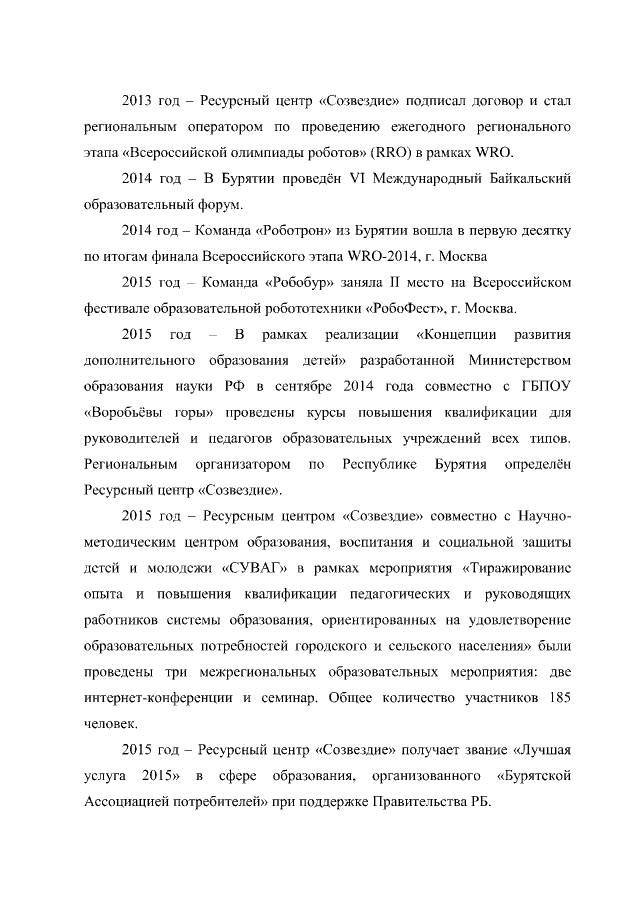 2013 год – Ресурсный центр «Созвездие» подписал договор и стал региональным оператором по проведению ежегодного регионального этапа «Всероссийской олимпиады роботов» (RRO) в рамках WRO.

2014 год – В Бурятии проведён VI Международный Байкальский образовательный форум.

2014 год – Команда «Роботрон» из Бурятии вошла в первую десятку по итогам финала Всероссийского этапа WRO-2014, г. Москва

2015 год – Команда «Робобур» заняла II место на Всероссийском фестивале образовательной робототехники «РобоФест», г. Москва.

2015 год – В рамках реализации «Концепции развития дополнительного образования детей» разработанной Министерством образования науки РФ в сентябре 2014 года совместно с ГБПОУ «Воробьёвы горы» проведены курсы повышения квалификации для руководителей и педагогов образовательных учреждений всех типов. Региональным организатором по Республике Бурятия определён Ресурсный центр «Созвездие».

2015 год – Ресурсным центром «Созвездие» совместно с Научно-методическим центром образования, воспитания и социальной защиты детей и молодежи «СУВАГ» в рамках мероприятия «Тиражирование опыта и повышения квалификации педагогических и руководящих работников системы образования, ориентированных на удовлетворение образовательных потребностей городского и сельского населения» были проведены три межрегиональных образовательных мероприятия: две интернет-конференции и семинар. Общее количество участников 185 человек.

2015 год – Ресурсный центр «Созвездие» получает звание «Лучшая услуга 2015» в сфере образования, организованного «Бурятской Ассоциацией потребителей» при поддержке Правительства РБ.